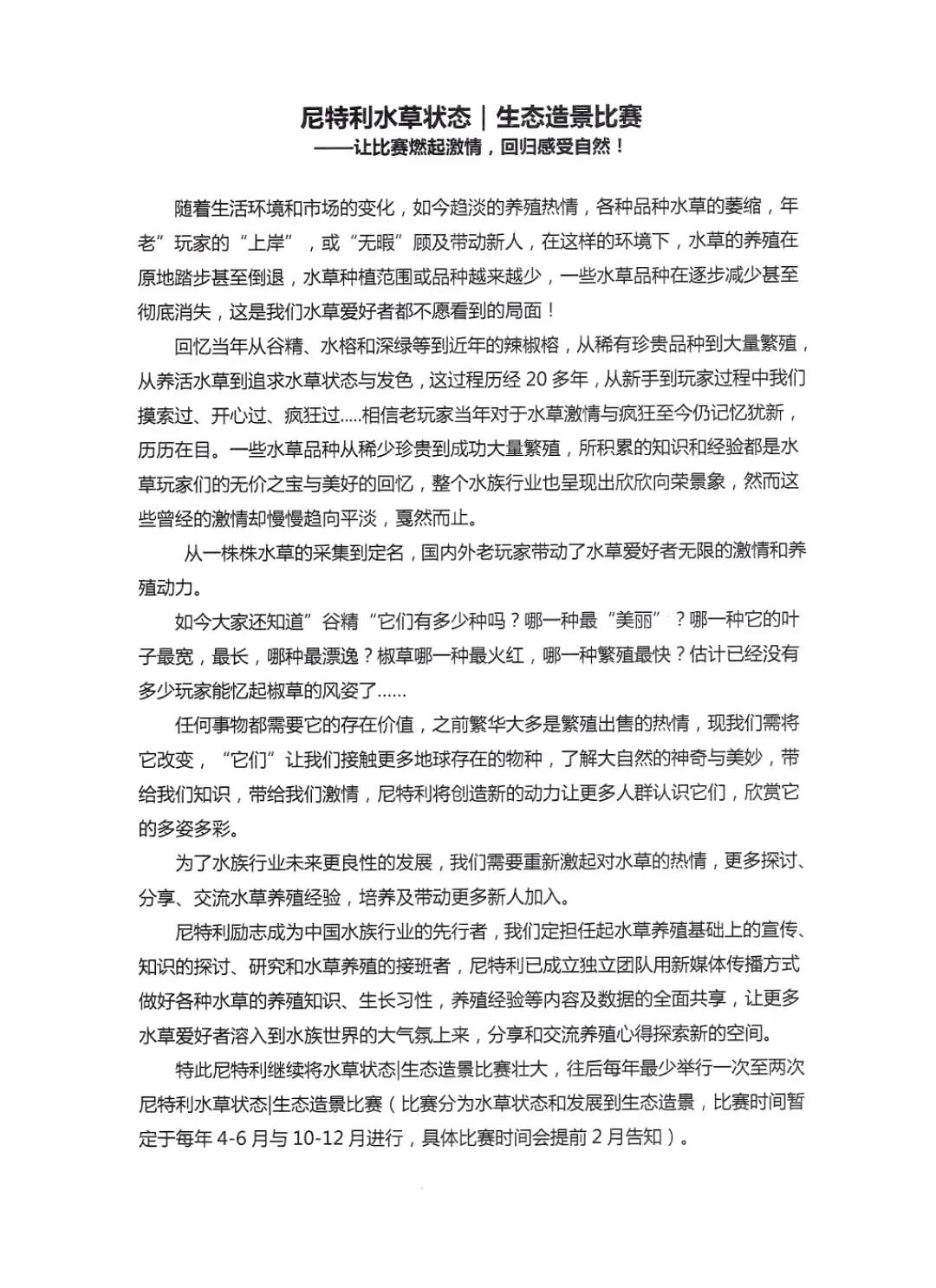 尼特利水草状态｜生态造景比赛

——让比赛燃起激情，回归感受自然！

随着生活环境和市场的变化，如今趋淡的养殖热情，各种品种水草的萎缩，年老”玩家的“上岸”，或“无暇”顾及带动新人，在这样的环境下，水草的养殖在原地踏步甚至倒退，水草种植范围或品种越来越少，一些水草品种在逐步减少甚至彻底消失，这是我们水草爱好者都不愿看到的局面！

回忆当年从谷精、水榕和深绿等到近年的辣椒榕，从稀有珍贵品种到大量繁殖，从养活水草到追求水草状态与发色，这过程历经20多年，从新手到玩家过程中我们摸索过、开心过、疯狂过.....相信老玩家当年对于水草激情与疯狂至今仍记忆犹新，历历在目。一些水草品种从稀少珍贵到成功大量繁殖，所积累的知识和经验都是水草玩家们的无价之宝与美好的回忆，整个水族行业也呈现出欣欣向荣景象，然而这些曾经的激情却慢慢趋向平淡，戛然而止。

从一株株水草的采集到定名，国内外老玩家带动了水草爱好者无限的激情和养殖动力。

如今大家还知道”谷精“它们有多少种吗？哪一种最“美丽”？哪一种它的叶子最宽，最长，哪种最漂逸？椒草哪一种最火红，哪一种繁殖最快？估计已经没有多少玩家能忆起椒草的风姿了......

任何事物都需要它的存在价值，之前繁华大多是繁殖出售的热情，现我们需将它改变，“它们”让我们接触更多地球存在的物种，了解大自然的神奇与美妙，带给我们知识，带给我们激情，尼特利将创造新的动力让更多人群认识它们，欣赏它的多姿多彩。

为了水族行业未来更良性的发展，我们需要重新激起对水草的热情，更多探讨、分享、交流水草养殖经验，培养及带动更多新人加入。

尼特利励志成为中国水族行业的先行者，我们定担任起水草养殖基础上的宣传、知识的探讨、研究和水草养殖的接班者，尼特利已成立独立团队用新媒体传播方式做好各种水草的养殖知识、生长习性，养殖经验等内容及数据的全面共享，让更多水草爱好者溶入到水族世界的大气氛上来，分享和交流养殖心得探索新的空间。

特此尼特利继续将水草状态|生态造景比赛壮大，往后每年最少举行一次至两次尼特利水草状态|生态造景比赛（比赛分为水草状态和发展到生态造景，比赛时间暂定于每年4-6月与10-12月进行，具体比赛时间会提前2月告知）。